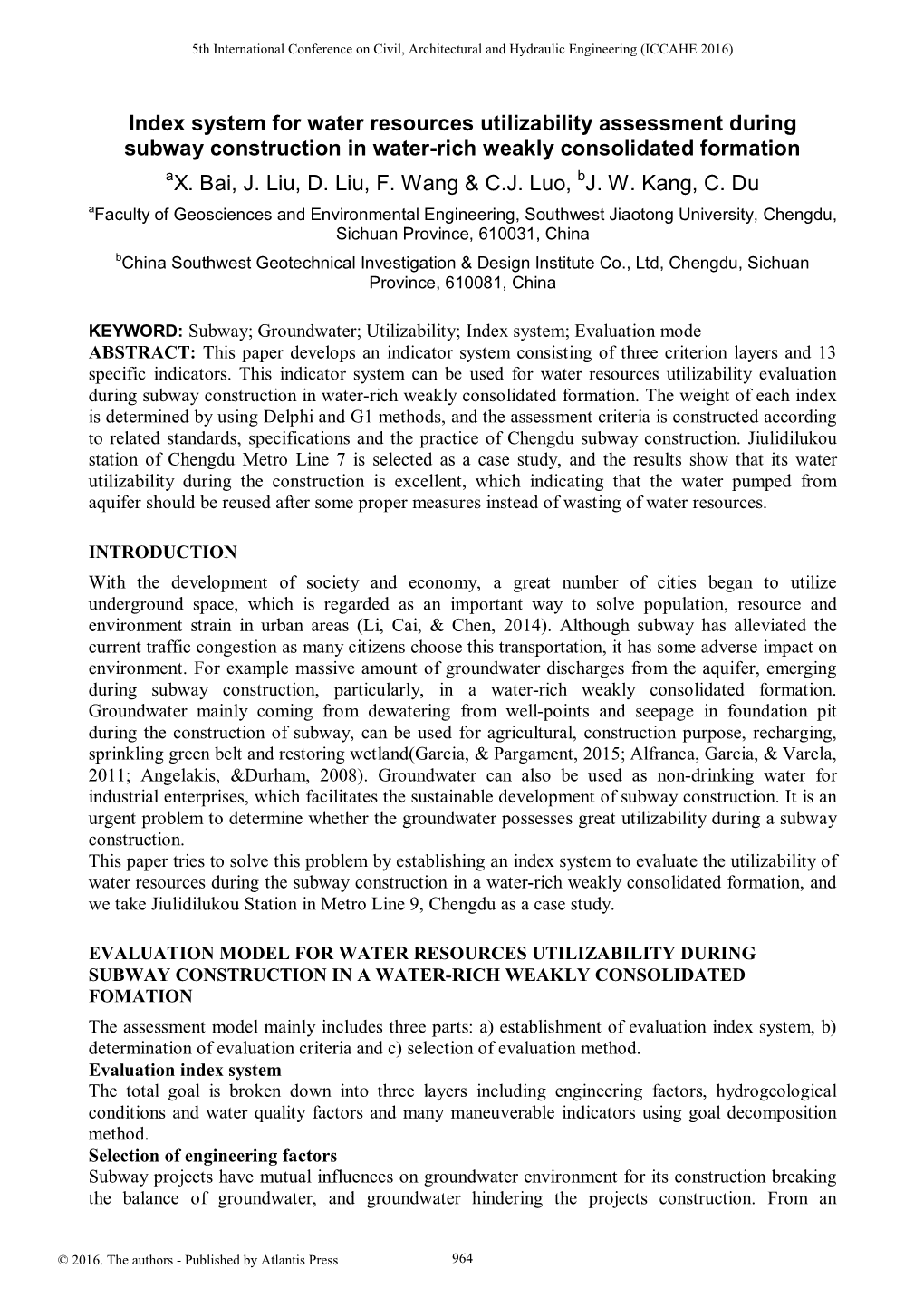 5th International Conference on Civil, Architectural and Hydraulic Engineering (ICCAHE 2016)

Index system for water resources utilizability assessment during subway construction in water-rich weakly consolidated formation

$^a$X. Bai, J. Liu, D. Liu, F. Wang & C.J. Luo, $^b$J. W. Kang, C. Du

$^a$Faculty of Geosciences and Environmental Engineering, Southwest Jiaotong University, Chengdu, Sichuan Province, 610031, China

$^b$China Southwest Geotechnical Investigation & Design Institute Co., Ltd, Chengdu, Sichuan Province, 610081, China

KEYWORD: Subway; Groundwater; Utilizability; Index system; Evaluation mode

ABSTRACT: This paper develops an indicator system consisting of three criterion layers and 13 specific indicators. This indicator system can be used for water resources utilizability evaluation during subway construction in water-rich weakly consolidated formation. The weight of each index is determined by using Delphi and G1 methods, and the assessment criteria is constructed according to related standards, specifications and the practice of Chengdu subway construction. Jiulidilukou station of Chengdu Metro Line 7 is selected as a case study, and the results show that its water utilizability during the construction is excellent, which indicating that the water pumped from aquifer should be reused after some proper measures instead of wasting of water resources.

INTRODUCTION

With the development of society and economy, a great number of cities began to utilize underground space, which is regarded as an important way to solve population, resource and environment strain in urban areas (Li, Cai, & Chen, 2014). Although subway has alleviated the current traffic congestion as many citizens choose this transportation, it has some adverse impact on environment. For example massive amount of groundwater discharges from the aquifer, emerging during subway construction, particularly, in a water-rich weakly consolidated formation. Groundwater mainly coming from dewatering from well-points and seepage in foundation pit during the construction of subway, can be used for agricultural, construction purpose, recharging, sprinkling green belt and restoring wetland(Garcia, & Pargament, 2015; Alfranca, Garcia, & Varela, 2011; Angelakis, &Durham, 2008). Groundwater can also be used as non-drinking water for industrial enterprises, which facilitates the sustainable development of subway construction. It is an urgent problem to determine whether the groundwater possesses great utilizability during a subway construction.

This paper tries to solve this problem by establishing an index system to evaluate the utilizability of water resources during the subway construction in a water-rich weakly consolidated formation, and we take Jiulidilukou Station in Metro Line 9, Chengdu as a case study.

EVALUATION MODEL FOR WATER RESOURCES UTILIZABILITY DURING SUBWAY CONSTRUCTION IN A WATER-RICH WEAKLY CONSOLIDATED FOMATION

The assessment model mainly includes three parts: a) establishment of evaluation index system, b) determination of evaluation criteria and c) selection of evaluation method.

Evaluation index system

The total goal is broken down into three layers including engineering factors, hydrogeological conditions and water quality factors and many maneuverable indicators using goal decomposition method.

Selection of engineering factors

Subway projects have mutual influences on groundwater environment for its construction breaking the balance of groundwater, and groundwater hindering the projects construction. From an

© 2016. The authors - Published by Atlantis Press 964